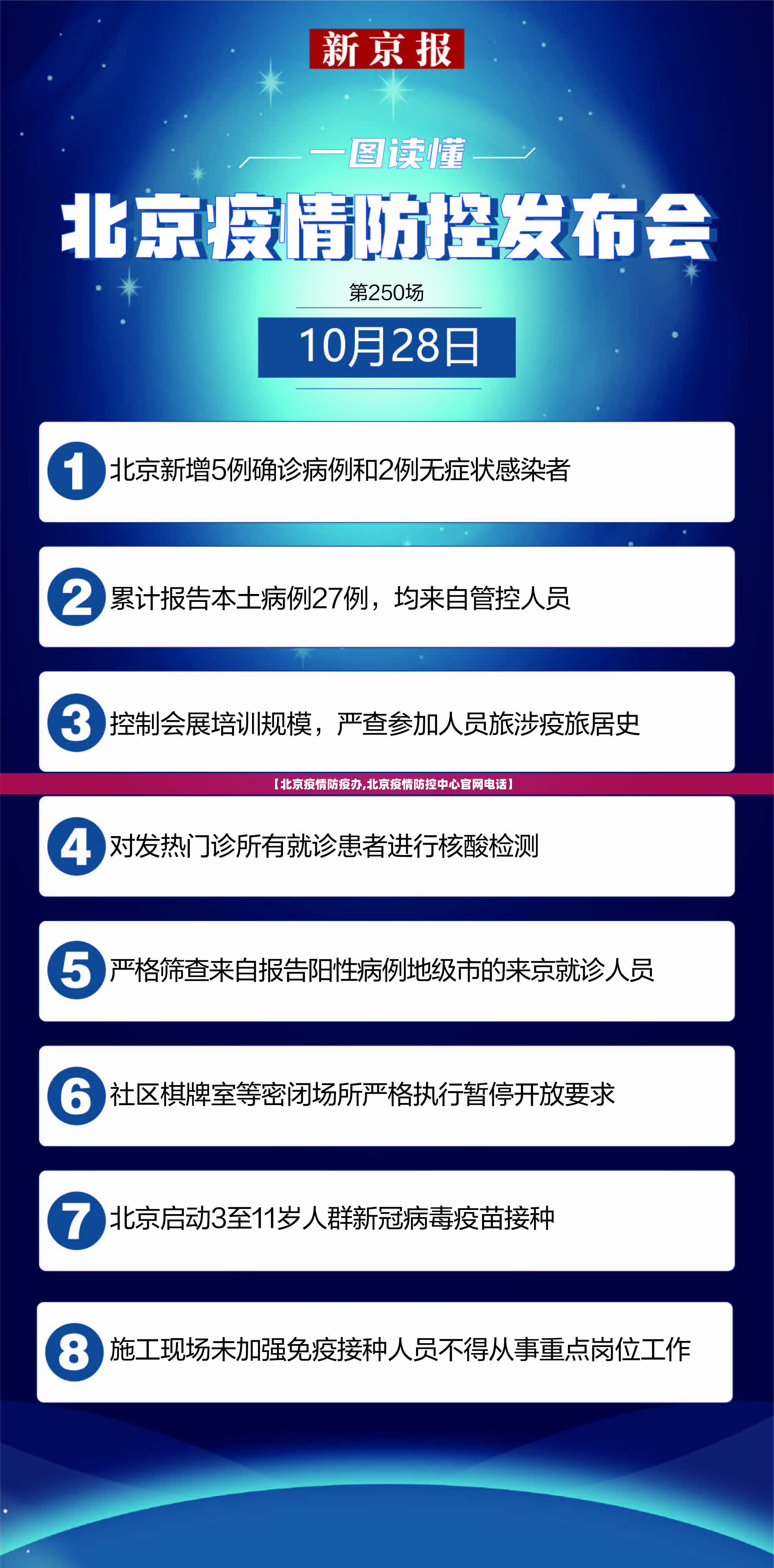 新京报

一图读懂

北京疫情防控发布会

第250场

10月28日

1 北京新增5例确诊病例和2例无症状感染者

2 累计报告本土病例27例，均来自管控人员

3 控制会展培训规模，严查参加人员旅涉疫旅居史

【北京疫情防疫办,北京疫情防控中心官网电话】

4 对发热门诊所有就诊患者进行核酸检测

5 严格筛查来自报告阳性病例地级市的来京就诊人员

6 社区棋牌室等密闭场所严格执行暂停开放要求

7 北京启动3至11岁人群新冠病毒疫苗接种

8 施工现场未加强免疫接种人员不得从事重点岗位工作